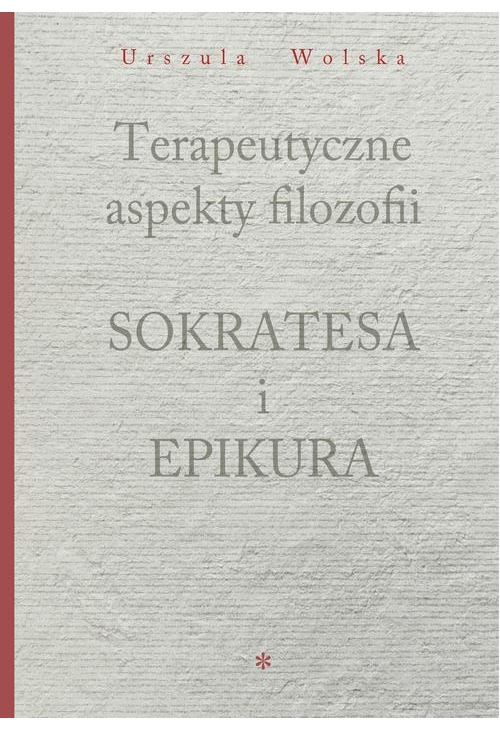 Urszula Wolska

Terapeutyczne aspekty filozofii

SOKRATESA
i
EPIKURA

*